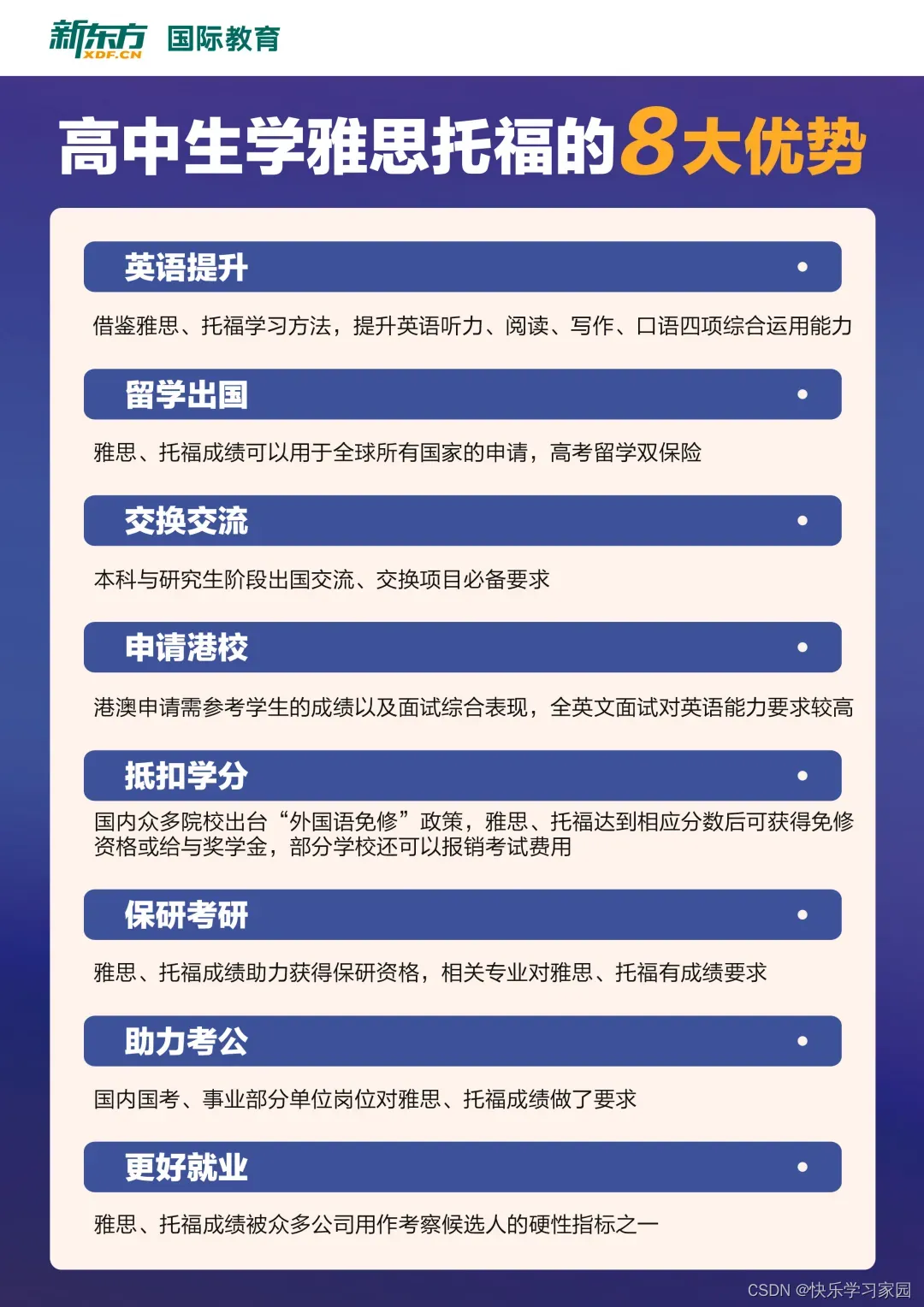 新东方 XDF.CN 国际教育

高中生学雅思托福的8大优势

英语提升

借鉴雅思、托福学习方法，提升英语听力、阅读、写作、口语四项综合运用能力

留学出国

雅思、托福成绩可以用于全球所有国家的申请，高考留学双保险

交换交流

本科与研究生阶段出国交流、交换项目必备要求

申请港校

港澳申请需参考学生的成绩以及面试综合表现，全英文面试对英语能力要求较高

抵扣学分

国内众多院校出台“外国语免修”政策，雅思、托福达到相应分数后可获得免修资格或给与奖学金，部分学校还可以报销考试费用

保研考研

雅思、托福成绩助力获得保研资格，相关专业对雅思、托福有成绩要求

助力考公

国内国考、事业部分单位岗位对雅思、托福成绩做了要求

更好就业

雅思、托福成绩被众多公司用作考察候选人的硬性指标之一

CSDN @快乐学习家园